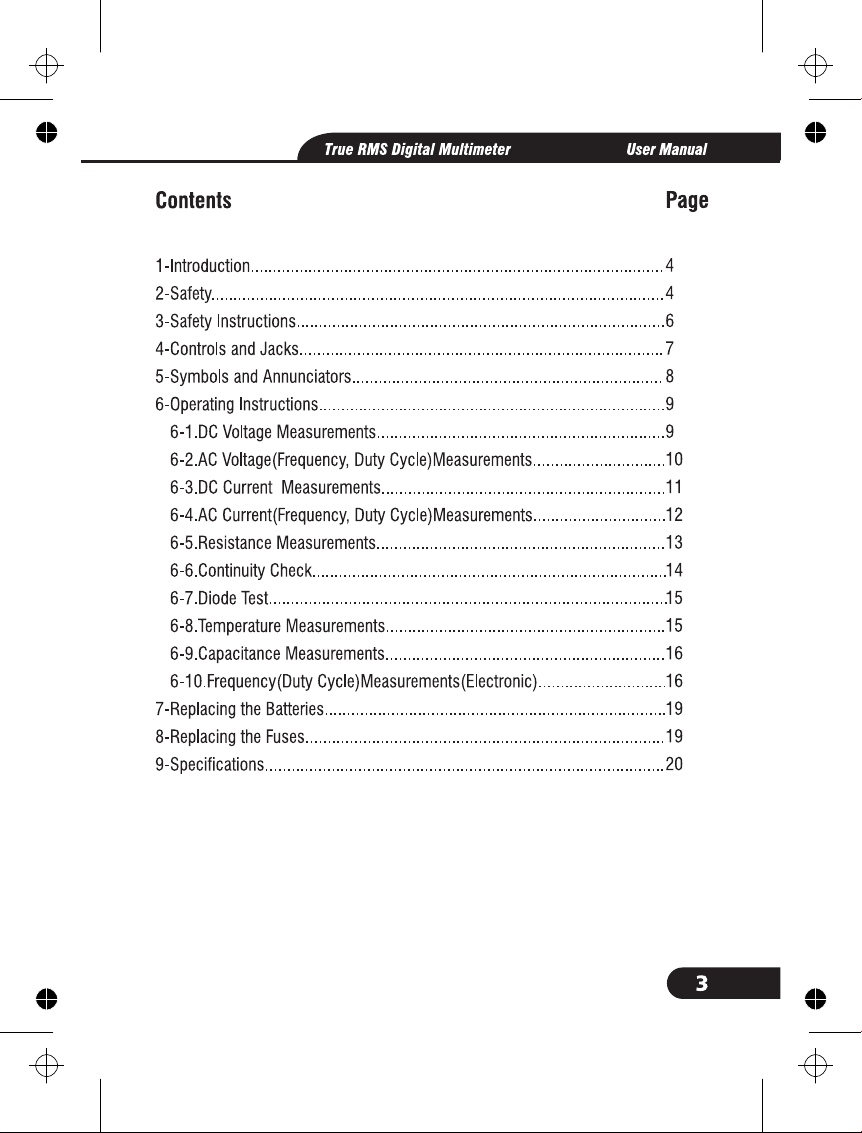 True RMS Digital Multimeter User Manual

Contents Page

1-Introduction 4
2-Safety 4
3-Safety Instructions 6
4-Controls and Jacks 7
5-Symbols and Annunciators 8
6-Operating Instructions 9
6-1.DC Voltage Measurements 9
6-2.AC Voltage(Frequency, Duty Cycle)Measurements 10
6-3.DC Current Measurements 11
6-4.AC Current(Frequency, Duty Cycle)Measurements 12
6-5.Resistance Measurements 13
6-6.Continuity Check 14
6-7.Diode Test 15
6-8.Temperature Measurements 15
6-9.Capacitance Measurements 16
6-10.Frequency(Duty Cycle)Measurements(Electronic) 16
7-Replacing the Batteries 19
8-Replacing the Fuses 19
9-Specifications 20

3